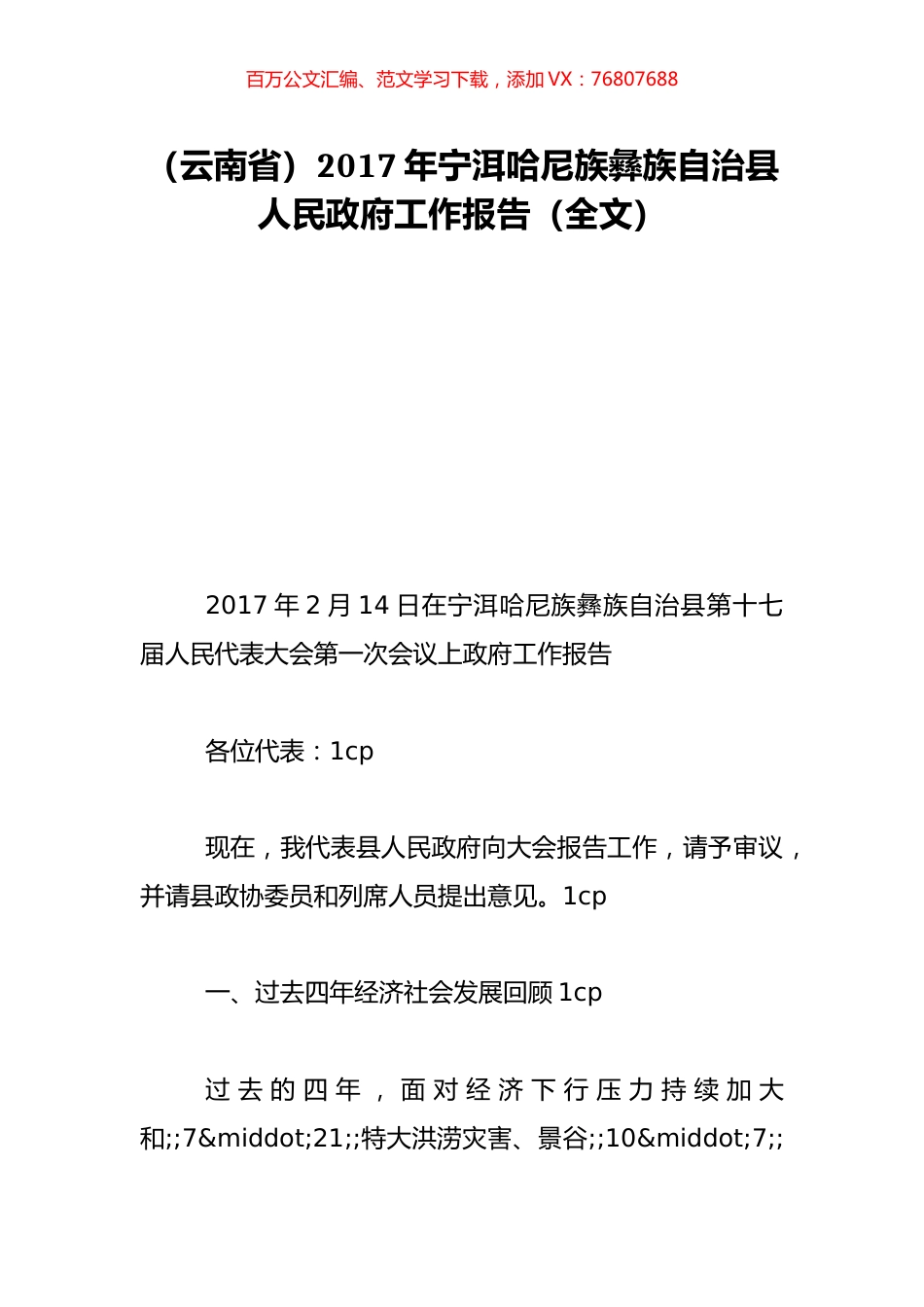 百万公文汇编、范文学习下载，添加 VX：76807688

（云南省）2017 年宁洱哈尼族彝族自治县人民政府工作报告（全文）

2017 年 2 月 14 日在宁洱哈尼族彝族自治县第十七届人民代表大会第一次会议上政府工作报告

各位代表：1cp

现在，我代表县人民政府向大会报告工作，请予审议，并请县政协委员和列席人员提出意见。1cp

一、过去四年经济社会发展回顾 1cp

过去的四年，面对经济下行压力持续加大和;;7&middot;21;;特大洪涝灾害、景谷;;10&middot;7;;